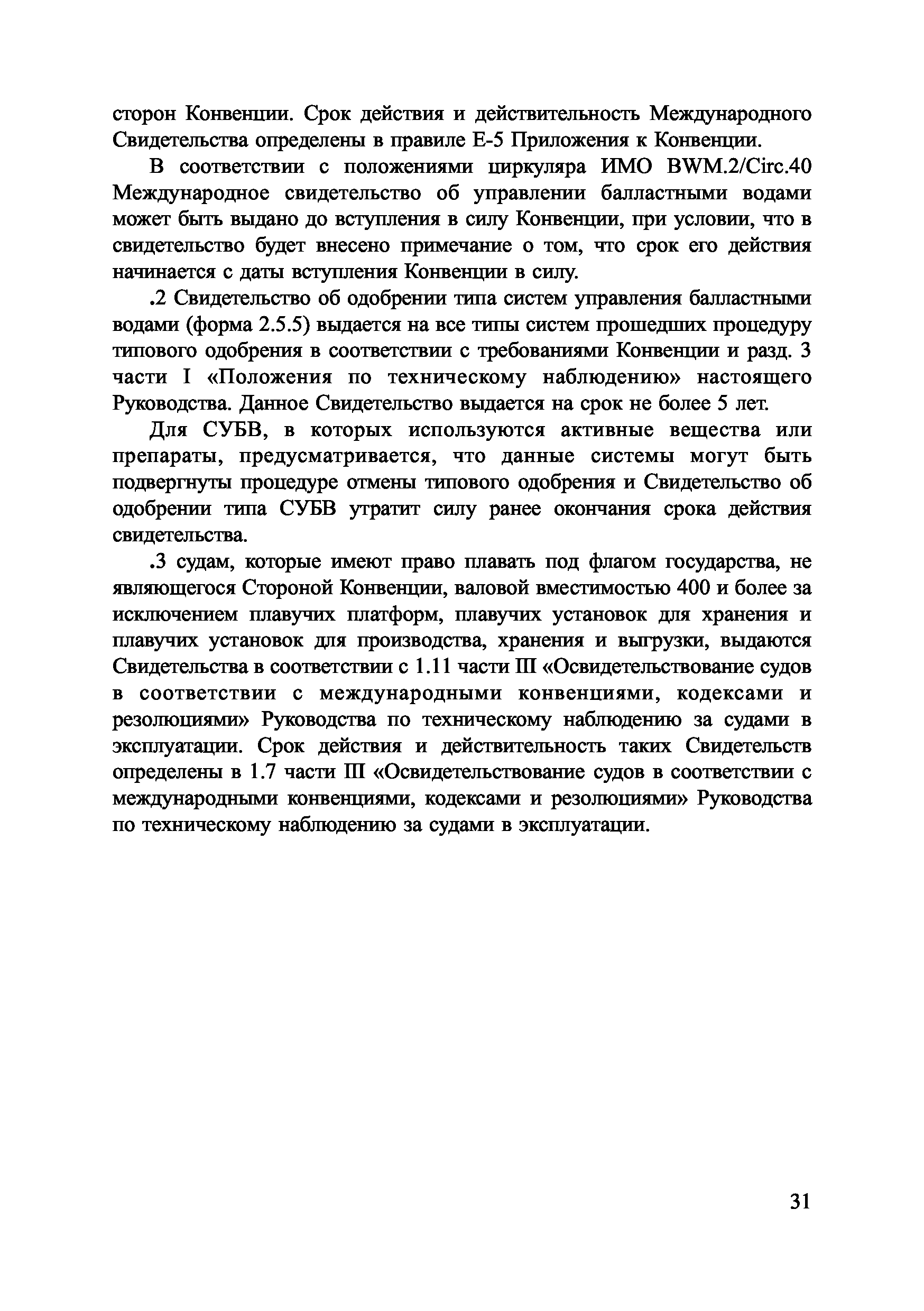 сторон Конвенции. Срок действия и действительность Международного Свидетельства определены в правиле Е-5 Приложения к Конвенции.

В соответствии с положениями циркуляра ИМО BWM.2/Circ.40 Международное свидетельство об управлении балластными водами может быть выдано до вступления в силу Конвенции, при условии, что в свидетельство будет внесено примечание о том, что срок его действия начинается с даты вступления Конвенции в силу.

.2 Свидетельство об одобрении типа систем управления балластными водами (форма 2.5.5) выдается на все типы систем прошедших процедуру типового одобрения в соответствии с требованиями Конвенции и разд. 3 части I «Положения по техническому наблюдению» настоящего Руководства. Данное Свидетельство выдается на срок не более 5 лет.

Для СУБВ, в которых используются активные вещества или препараты, предусматривается, что данные системы могут быть подвергнуты процедуре отмены типового одобрения и Свидетельство об одобрении типа СУБВ утратит силу ранее окончания срока действия свидетельства.

.3 судам, которые имеют право плавать под флагом государства, не являющегося Стороной Конвенции, валовой вместимостью 400 и более за исключением плавучих платформ, плавучих установок для хранения и плавучих установок для производства, хранения и выгрузки, выдаются Свидетельства в соответствии с 1.11 части III «Освидетельствование судов в соответствии с международными конвенциями, кодексами и резолюциями» Руководства по техническому наблюдению за судами в эксплуатации. Срок действия и действительность таких Свидетельств определены в 1.7 части III «Освидетельствование судов в соответствии с международными конвенциями, кодексами и резолюциями» Руководства по техническому наблюдению за судами в эксплуатации.

31